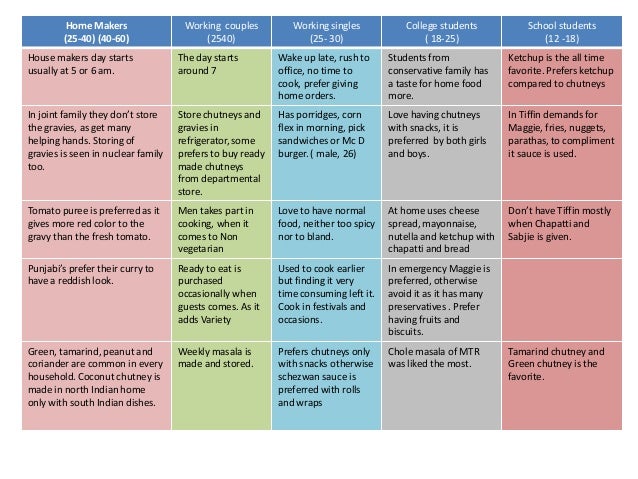 | Home Makers (25-40) (40-60) | Working couples (2540) | Working singles (25- 30) | College students ( 18-25) | School students (12 -18) |
|---|---|---|---|---|
| House makers day starts usually at 5 or 6 am. | The day starts around 7 | Wake up late, rush to office, no time to cook, prefer giving home orders. | Students from conservative family has a taste for home food more. | Ketchup is the all time favorite. Prefers ketchup compared to chutneys |
| In joint family they don't store the gravies, as get many helping hands. Storing of gravies is seen in nuclear family too. | Store chutneys and gravies in refrigerator, some prefers to buy ready made chutneys from departmental store. | Has porridges, corn flex in morning, pick sandwiches or Mc D burger. ( male, 26) | Love having chutneys with snacks, it is preferred by both girls and boys. | In Tiffin demands for Maggie, fries, nuggets, parathas, to compliment it sauce is used. |
| Tomato puree is preferred as it gives more red color to the gravy than the fresh tomato. | Men takes part in cooking, when it comes to Non vegetarian | Love to have normal food, neither too spicy nor to bland. | At home uses cheese spread, mayonnaise, nutella and ketchup with chapatti and bread | Don't have Tiffin mostly when Chapatti and Sabjie is given. |
| Punjabi's prefer their curry to have a reddish look. | Ready to eat is purchased occasionally when guests comes. As it adds Variety | Used to cook earlier but finding it very time consuming left it. Cook in festivals and occasions. | In emergency Maggie is preferred, otherwise avoid it as it has many preservatives . Prefer having fruits and biscuits. | |
| Green, tamarind, peanut and coriander are common in every household. Coconut chutney is made in north Indian home only with south Indian dishes. | Weekly masala is made and stored. | Prefers chutneys only with snacks otherwise schezwan sauce is preferred with rolls and wraps | Chole masala of MTR was liked the most. | Tamarind chutney and Green chutney is the favorite. |